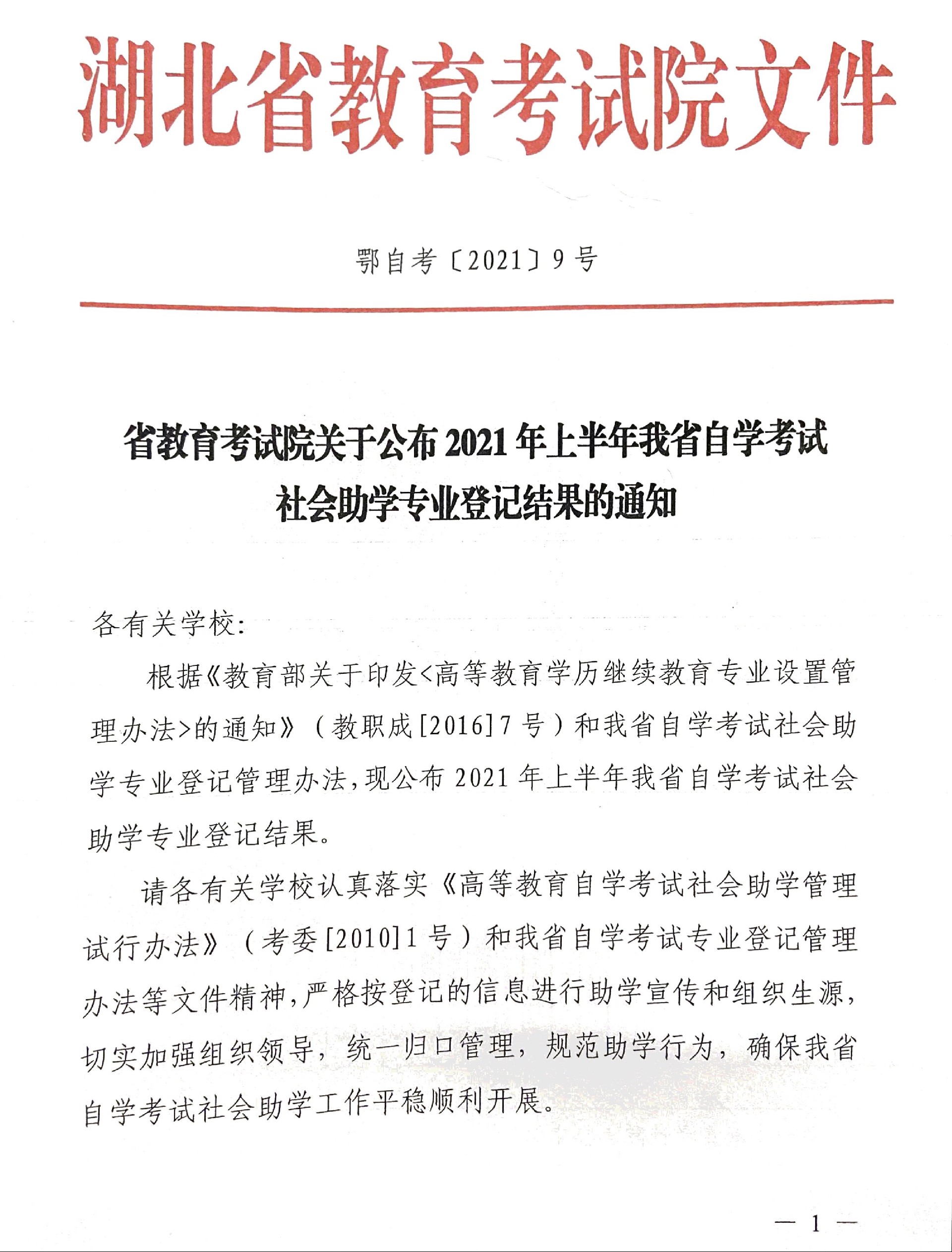 湖北省教育考试院文件

鄂自考〔2021〕9号

省教育考试院关于公布2021年上半年我省自学考试社会助学专业登记结果的通知

各有关学校:

根据《教育部关于印发<高等教育学历继续教育专业设置管理办法>的通知》（教职成[2016]7号）和我省自学考试社会助学专业登记管理办法,现公布2021年上半年我省自学考试社会助学专业登记结果。

请各有关学校认真落实《高等教育自学考试社会助学管理试行办法》（考委[2010]1号）和我省自学考试专业登记管理办法等文件精神,严格按登记的信息进行助学宣传和组织生源,切实加强组织领导，统一归口管理，规范助学行为，确保我省自学考试社会助学工作平稳顺利开展。

— 1 —